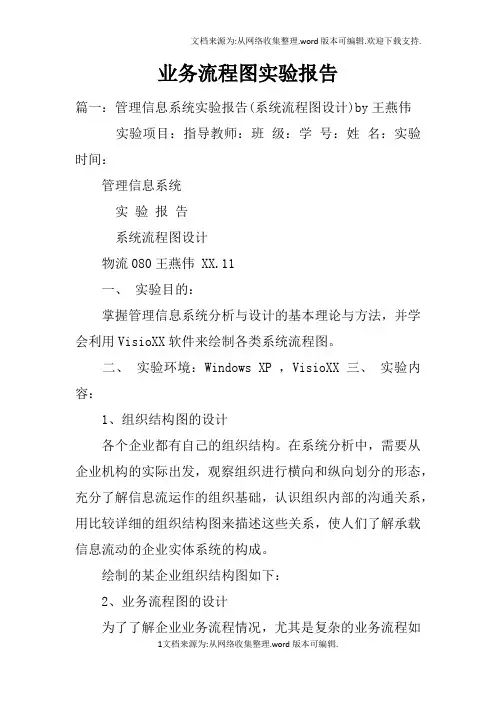 文档来源为:从网络收集整理.word版本可编辑.欢迎下载支持.

业务流程图实验报告

篇一：管理信息系统实验报告(系统流程图设计)by王燕伟

实验项目：指导教师：班 级：学 号：姓 名：实验时间：

管理信息系统

实 验 报 告

系统流程图设计

物流080王燕伟 XX.11

一、 实验目的：

掌握管理信息系统分析与设计的基本理论与方法，并学会利用VisioXX软件来绘制各类系统流程图。

二、 实验环境：Windows XP ，VisioXX 三、 实验内容：

1、组织结构图的设计

各个企业都有自己的组织结构。在系统分析中，需要从企业机构的实际出发，观察组织进行横向和纵向划分的形态，充分了解信息流运作的组织基础，认识组织内部的沟通关系，用比较详细的组织结构图来描述这些关系，使人们了解承载信息流动的企业实体系统的构成。

绘制的某企业组织结构图如下：

2、业务流程图的设计

为了了解企业业务流程情况，尤其是复杂的业务流程如

1文档来源为:从网络收集整理.word版本可编辑.